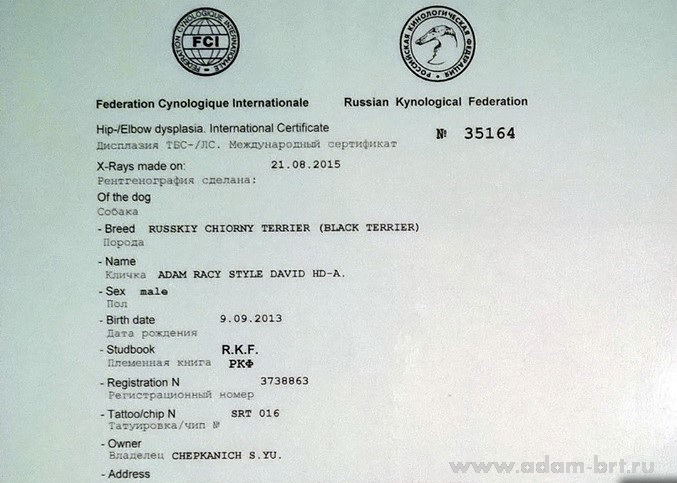 FEDERATION CYNOLOGIQUE INTERNATIONALE
FCI

РОССИЙСКАЯ КИНОЛОГИЧЕСКАЯ ФЕДЕРАЦИЯ

Federation Cynologique Internationale Russian Kynological Federation

Hip-/Elbow dysplasia. International Certificate
Дисплазия ТБС-/ЛС. Международный сертификат № 35164

X-Rays made on: 21.08.2015
Рентгенография сделана:

Of the dog
Собака

- Breed RUSSKIY CHIORNY TERRIER (BLACK TERRIER)
Порода

- Name
Кличка ADAM RACY STYLE DAVID HD-A.

- Sex male
Пол

- Birth date 9.09.2013
Дата рождения

- Studbook R.K.F.
Племенная книга РКФ

- Registration N 3738863
Регистрационный номер

- Tattoo/chip N SRT 016
Татуировка/чип №

- Owner
Владелец CHEPKANICH S.YU.

- Address

www.adam-brt.ru